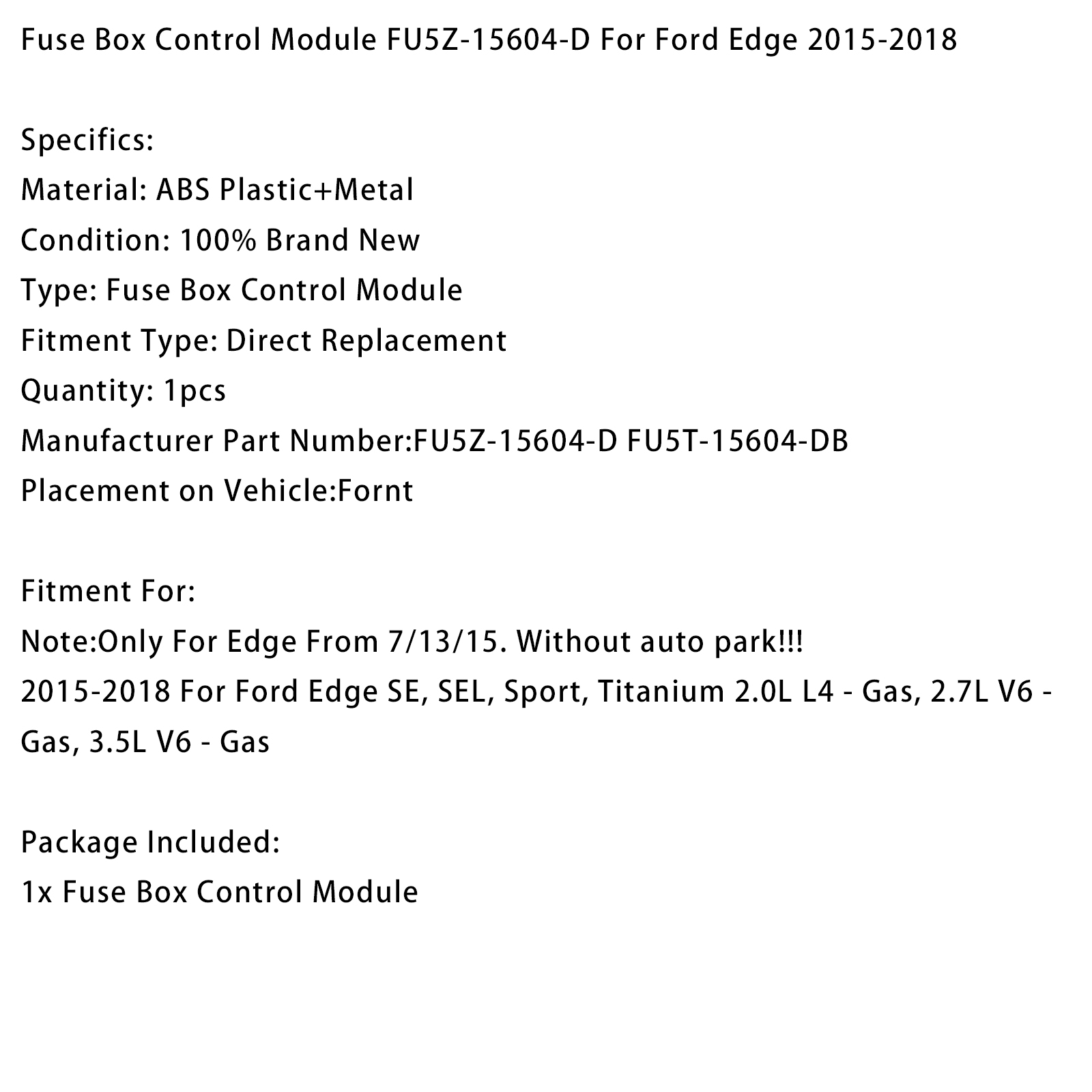 Fuse Box Control Module FU5Z-15604-D For Ford Edge 2015-2018

Specifics:
Material: ABS Plastic+Metal
Condition: 100% Brand New
Type: Fuse Box Control Module
Fitment Type: Direct Replacement
Quantity: 1pcs
Manufacturer Part Number:FU5Z-15604-D FU5T-15604-DB
Placement on Vehicle:Fornt

Fitment For:
Note:Only For Edge From 7/13/15. Without auto park!!!
2015-2018 For Ford Edge SE, SEL, Sport, Titanium 2.0L L4 - Gas, 2.7L V6 - Gas, 3.5L V6 - Gas

Package Included:
1x Fuse Box Control Module